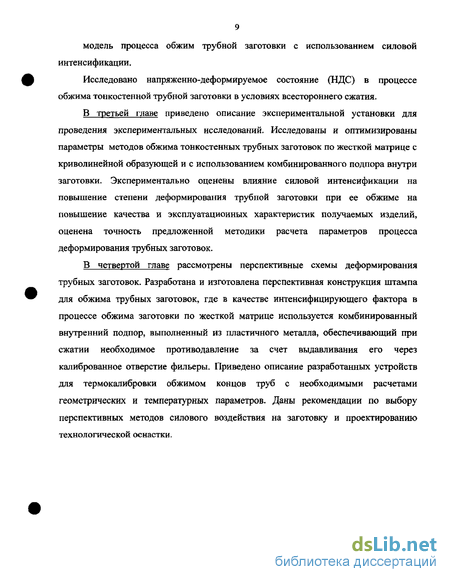 9

модель процесса обжим трубной заготовки с использованием силовой интенсификации.

Исследовано напряженно-деформируемое состояние (НДС) в процессе обжима тонкостепной трубной заготовки в условиях всестороннего сжатия.

В третьей главе приведено описание экспериментальной установки для проведения экспериментальных исследований. Исследованы и оптимизированы параметры методов обжима тонкостенных трубных заготовок по жесткой матрице с криволинейной образующей и с использованием комбинированного подпора внутри заготовки. Экспериментально оценены влияние силовой интенсификации на повышение степени деформирования трубной заготовки при ее обжиме на повышение качества и эксплуатациоиных характеристик получаемых изделий, оценена точность предложенной методики расчета параметров процесса деформирования трубных заготовок.

В четвертой главе рассмотрены перспективные схемы деформирования трубных заготовок. Разработана и изготовлена перспективная конструкция штампа для обжима трубных заготовок, где в качестве интенсифицирующего фактора в процессе обжима заготовки по жесткой матрице используется комбинированный внутренний подпор, выполненный из пластичного металла, обеспечивающий при сжатии необходимое противодавление за счет выдавливания его через калиброванное отверстие фильеры. Приведено описание разработанных устройств для термокалибровки обжимом концов труб с необходимыми расчетами геометрических и температурных параметров. Даны рекомендации по выбору перспективных методов силового воздействия на заготовку и проектированию технологической оснастки.

dsLib.net
библиотека диссертаций